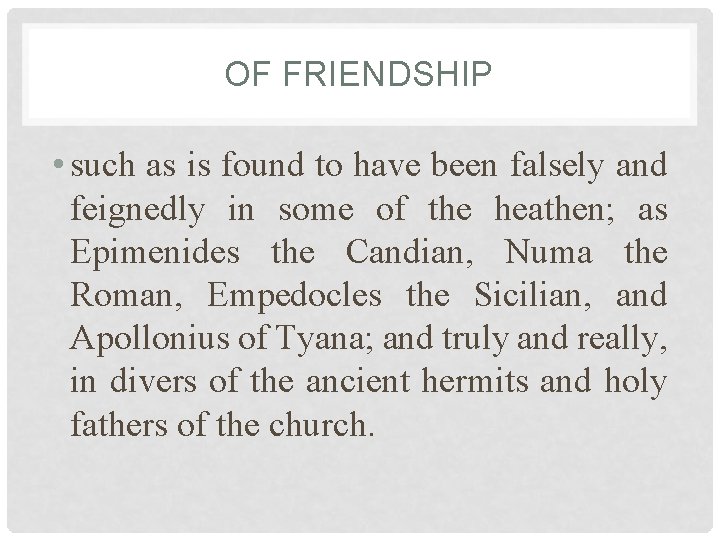 OF FRIENDSHIP

• such as is found to have been falsely and feignedly in some of the heathen; as Epimenides the Candian, Numa the Roman, Empedocles the Sicilian, and Apollonius of Tyana; and truly and really, in divers of the ancient hermits and holy fathers of the church.